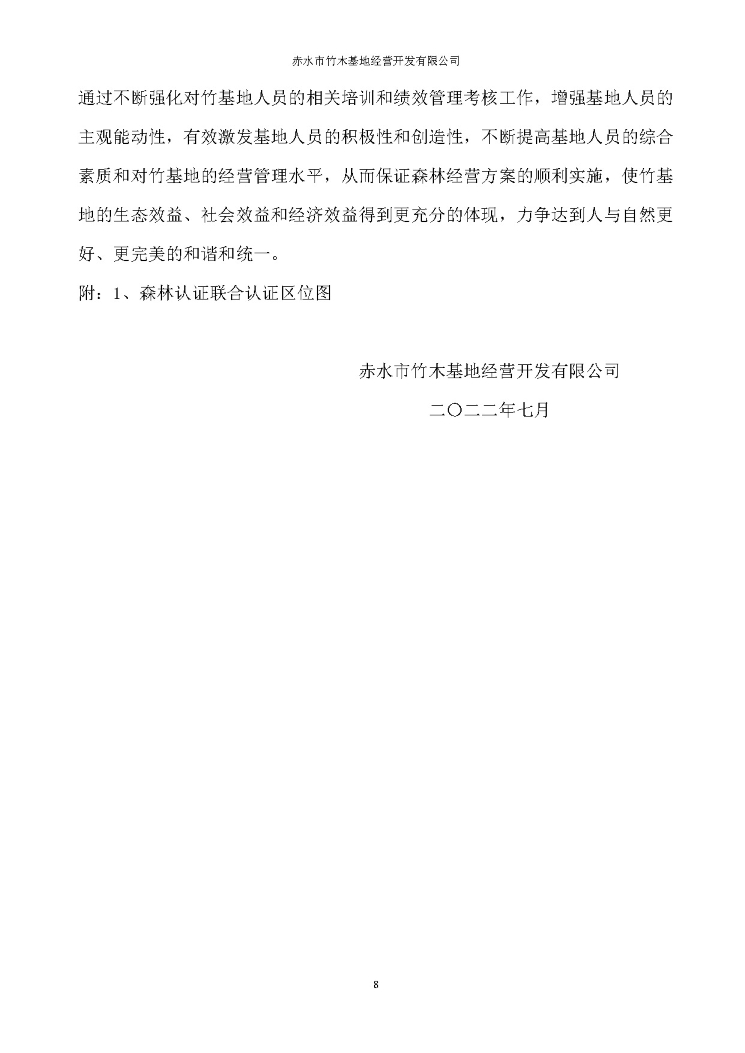 赤水市竹木基地经营开发有限公司

通过不断强化对竹基地人员的相关培训和绩效管理考核工作，增强基地人员的主观能动性，有效激发基地人员的积极性和创造性，不断提高基地人员的综合素质和对竹基地的经营管理水平，从而保证森林经营方案的顺利实施，使竹基地的生态效益、社会效益和经济效益得到更充分的体现，力争达到人与自然更好、更完美的和谐和统一。

附：1、森林认证联合认证区位图

赤水市竹木基地经营开发有限公司

二〇二二年七月

8